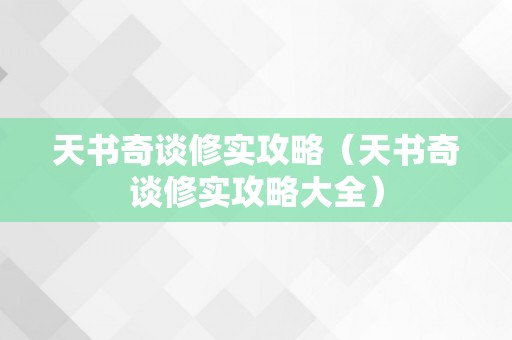 天书奇谈修实攻略（天书奇谈修实攻略大全）